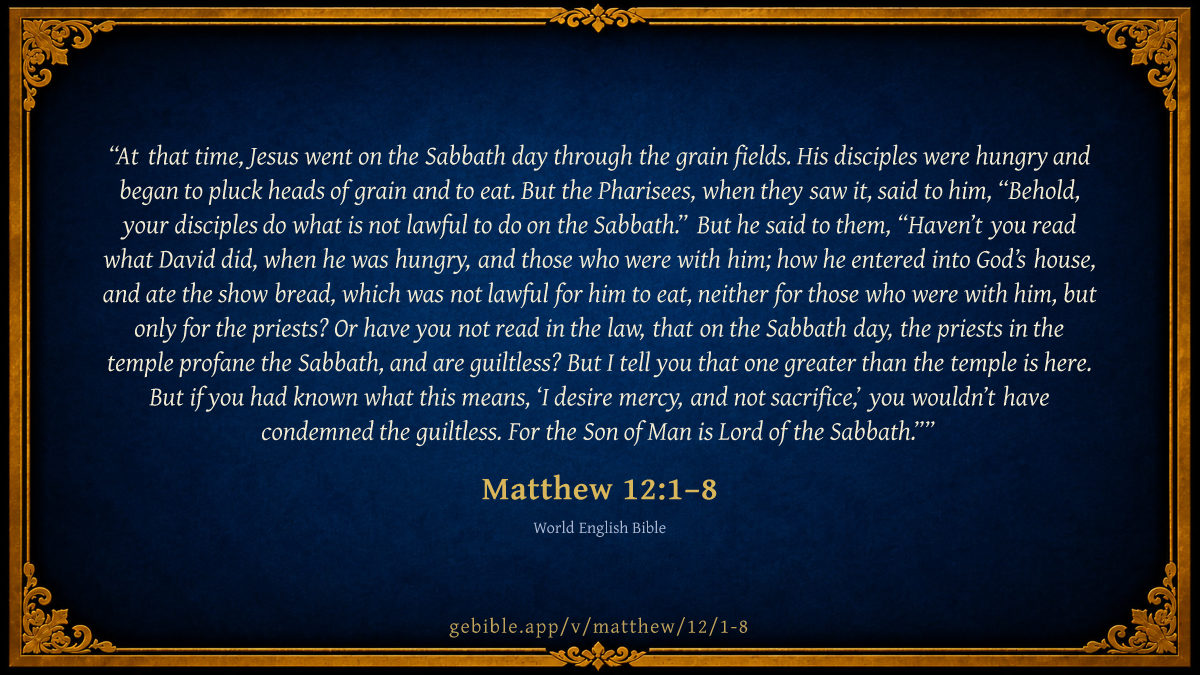 "At that time, Jesus went on the Sabbath day through the grain fields. His disciples were hungry and began to pluck heads of grain and to eat. But the Pharisees, when they saw it, said to him, "Behold, your disciples do what is not lawful to do on the Sabbath." But he said to them, "Haven't you read what David did, when he was hungry, and those who were with him; how he entered into God's house, and ate the show bread, which was not lawful for him to eat, neither for those who were with him, but only for the priests? Or have you not read in the law, that on the Sabbath day, the priests in the temple profane the Sabbath, and are guiltless? But I tell you that one greater than the temple is here. But if you had known what this means, 'I desire mercy, and not sacrifice,' you wouldn't have condemned the guiltless. For the Son of Man is Lord of the Sabbath.""

Matthew 12:1–8

World English Bible

gebible.app/v/matthew/12/1-8